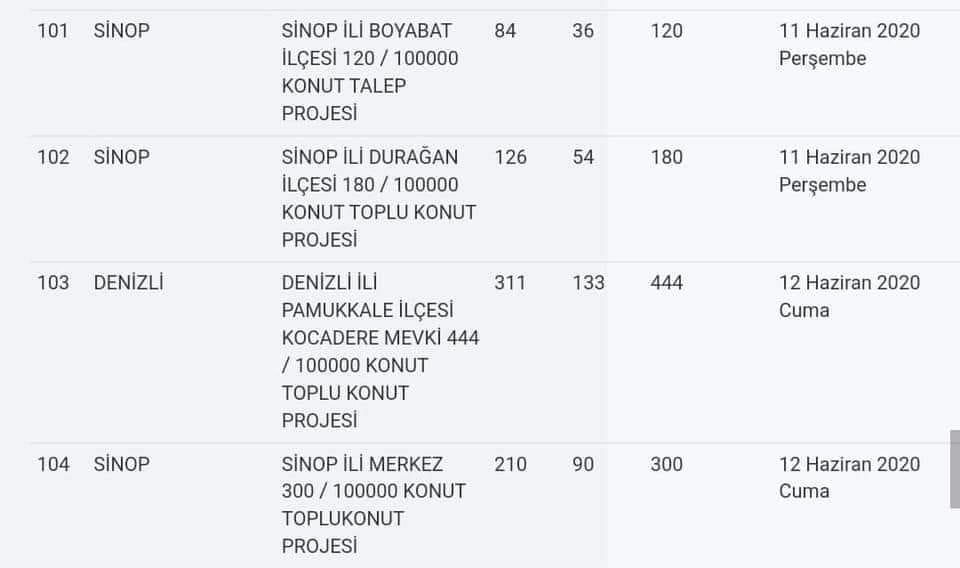 | 101 | SİNOP | SİNOP İLİ BOYABAT İLÇESİ 120 / 100000 KONUT TALEP PROJESİ | 84 | 36 | 120 | 11 Haziran 2020 Perşembe |
|---|---|---|---|---|---|---|
| 102 | SİNOP | SİNOP İLİ DURAĞAN İLÇESİ 180 / 100000 KONUT TOPLU KONUT PROJESİ | 126 | 54 | 180 | 11 Haziran 2020 Perşembe |
| 103 | DENİZLİ | DENİZLİ İLİ PAMUKKALE İLÇESİ KOCADERE MEVKİ 444 / 100000 KONUT TOPLU KONUT PROJESİ | 311 | 133 | 444 | 12 Haziran 2020 Cuma |
| 104 | SİNOP | SİNOP İLİ MERKEZ 300 / 100000 KONUT TOPLUKONUT PROJESİ | 210 | 90 | 300 | 12 Haziran 2020 Cuma |